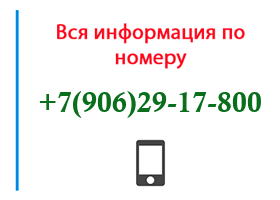 Вся информация по номеру

+7(906)29-17-800